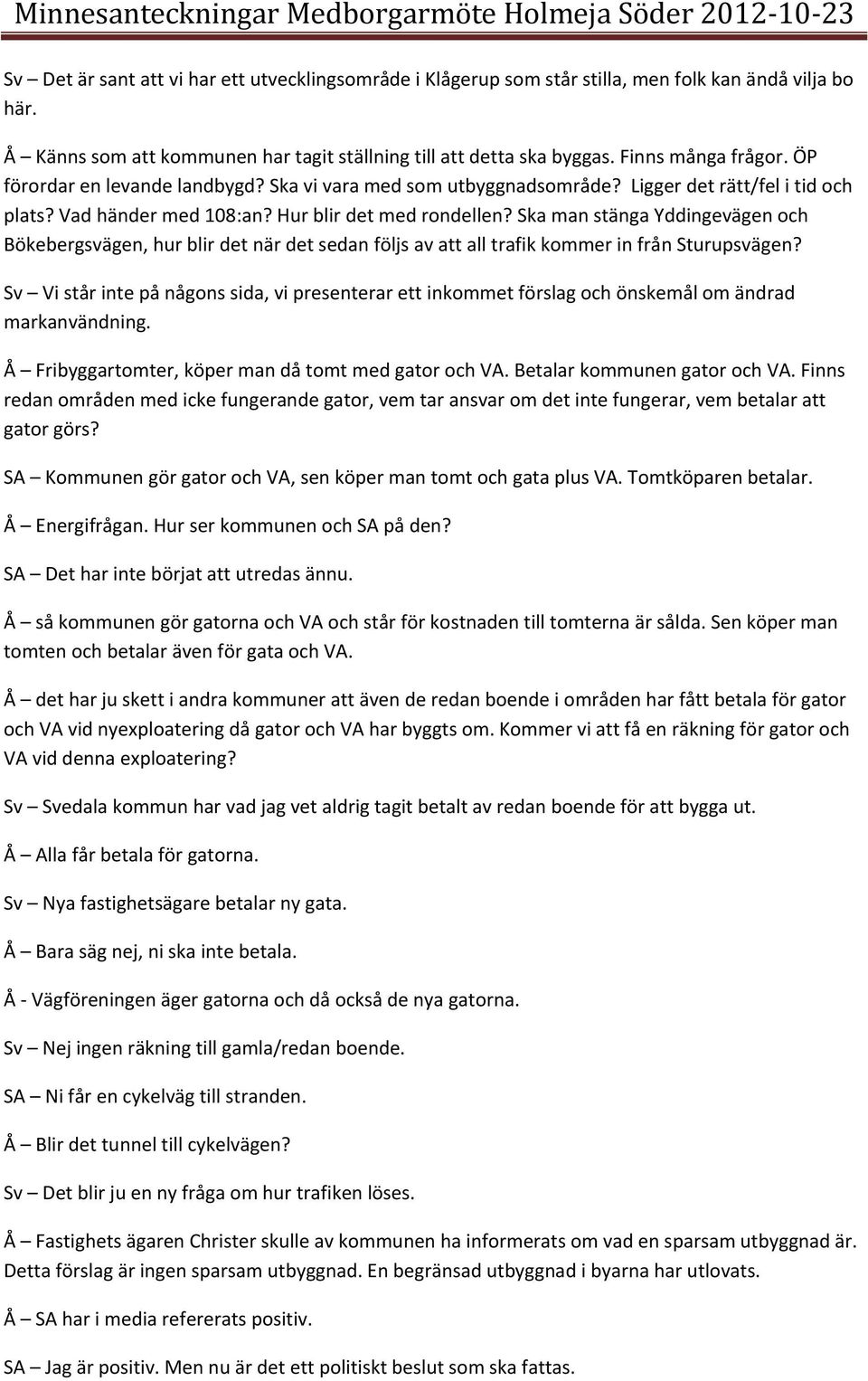 Minnesanteckningar Medborgarmöte Holmeja Söder 2012-10-23

Sv – Det är sant att vi har ett utvecklingsområde i Klågerup som står stilla, men folk kan ändå vilja bo här.

Å – Känns som att kommunen har tagit ställning till att detta ska byggas. Finns många frågor. ÖP förordar en levande landbygd? Ska vi vara med som utbyggnadsområde? Ligger det rätt/fel i tid och plats? Vad händer med 108:an? Hur blir det med rondellen? Ska man stänga Yddingevägen och Bökebergsvägen, hur blir det när det sedan följs av att all trafik kommer in från Sturupsvägen?

Sv – Vi står inte på någons sida, vi presenterar ett inkommet förslag och önskemål om ändrad markanvändning.

Å – Fribyggartomter, köper man då tomt med gator och VA. Betalar kommunen gator och VA. Finns redan områden med icke fungerande gator, vem tar ansvar om det inte fungerar, vem betalar att gator görs?

SA – Kommunen gör gator och VA, sen köper man tomt och gata plus VA. Tomtköparen betalar.

Å – Energifrågan. Hur ser kommunen och SA på den?

SA – Det har inte börjat att utredas ännu.

Å – så kommunen gör gatorna och VA och står för kostnaden till tomterna är sålda. Sen köper man tomten och betalar även för gata och VA.

Å – det har ju skett i andra kommuner att även de redan boende i områden har fått betala för gator och VA vid nyexploatering då gator och VA har byggts om. Kommer vi att få en räkning för gator och VA vid denna exploatering?

Sv – Svedala kommun har vad jag vet aldrig tagit betalt av redan boende för att bygga ut.

Å – Alla får betala för gatorna.

Sv – Nya fastighetsägare betalar ny gata.

Å – Bara säg nej, ni ska inte betala.

Å - Vägföreningen äger gatorna och då också de nya gatorna.

Sv – Nej ingen räkning till gamla/redan boende.

SA – Ni får en cykelväg till stranden.

Å – Blir det tunnel till cykelvägen?

Sv – Det blir ju en ny fråga om hur trafiken löses.

Å – Fastighets ägaren Christer skulle av kommunen ha informerats om vad en sparsam utbyggnad är. Detta förslag är ingen sparsam utbyggnad. En begränsad utbyggnad i byarna har utlovats.

Å – SA har i media refererats positiv.

SA – Jag är positiv. Men nu är det ett politiskt beslut som ska fattas.